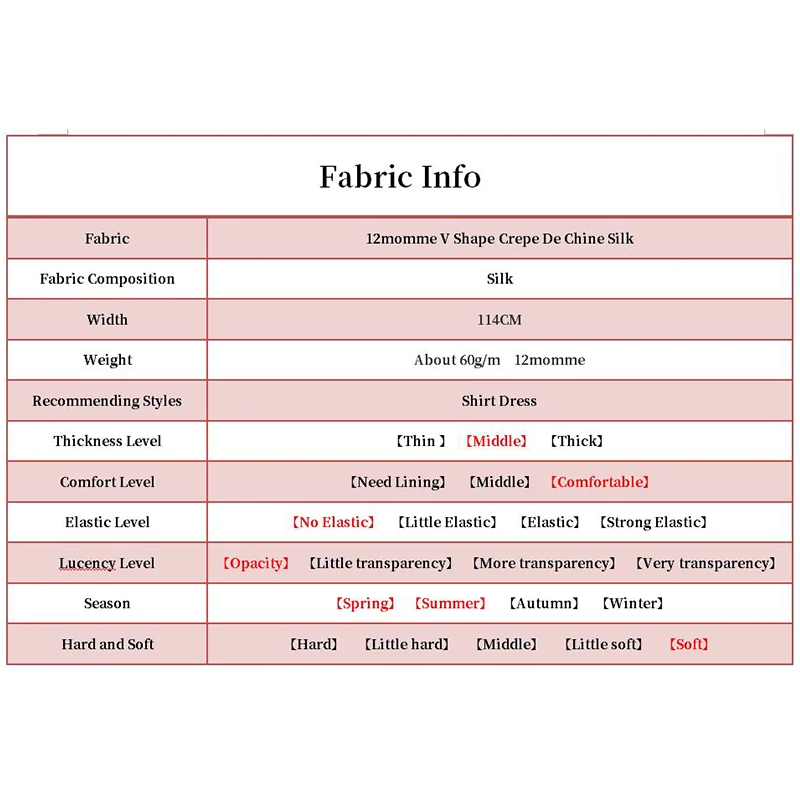 Fabric Info

| Fabric | 12momme V Shape Crepe De Chine Silk |
|---|---|
| Fabric Composition | Silk |
| Width | 114CM |
| Weight | About 60g/m 12momme |
| Recommending Styles | Shirt Dress |
| Thickness Level | 【Thin 】 【Middle】 【Thick】 |
| Comfort Level | 【Need Lining】 【Middle】 【Comfortable】 |
| Elastic Level | 【No Elastic】 【Little Elastic】 【Elastic】 【Strong Elastic】 |
| Lucency Level | 【Opacity】 【Little transparency】 【More transparency】 【Very transparency】 |
| Season | 【Spring】 【Summer】 【Autumn】 【Winter】 |
| Hard and Soft | 【Hard】 【Little hard】 【Middle】 【Little soft】 【Soft】 |